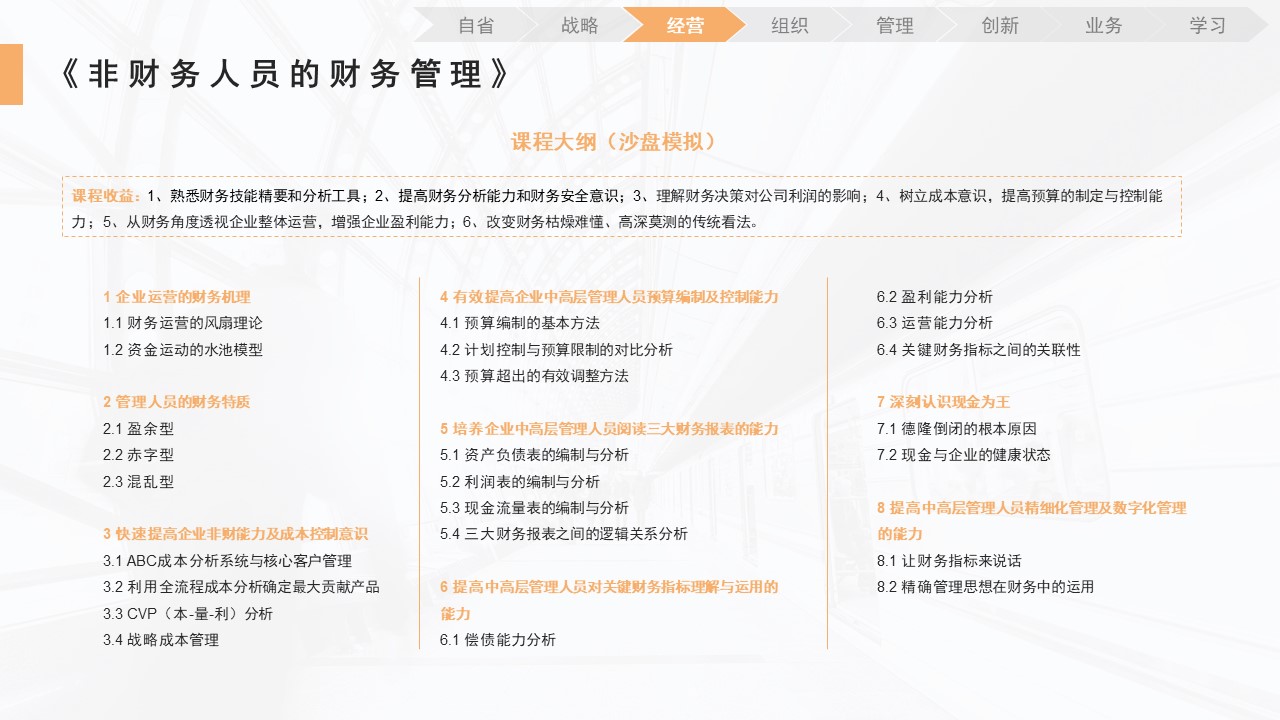 自省 战略 经营 组织 管理 创新 业务 学习

《非财务人员的财务管理》

课程大纲（沙盘模拟）

课程收益：1、熟悉财务技能精要和分析工具；2、提高财务分析能力和财务安全意识；3、理解财务决策对公司利润的影响；4、树立成本意识，提高预算的制定与控制能力；5、从财务角度透视企业整体运营，增强企业盈利能力；6、改变财务枯燥难懂、高深莫测的传统看法。

1 企业运营的财务机理
1.1 财务运营的风扇理论
1.2 资金运动的水池模型

2 管理人员的财务特质
2.1 盈余型
2.2 赤字型
2.3 混乱型

3 快速提高企业非财能力及成本控制意识
3.1 ABC成本分析系统与核心客户管理
3.2 利用全流程成本分析确定最大贡献产品
3.3 CVP（本-量-利）分析
3.4 战略成本管理

4 有效提高企业中高层管理人员预算编制及控制能力
4.1 预算编制的基本方法
4.2 计划控制与预算限制的对比分析
4.3 预算超出的有效调整方法

5 培养企业中高层管理人员阅读三大财务报表的能力
5.1 资产负债表的编制与分析
5.2 利润表的编制与分析
5.3 现金流量表的编制与分析
5.4 三大财务报表之间的逻辑关系分析

6 提高中高层管理人员对关键财务指标理解与运用的能力
6.1 偿债能力分析
6.2 盈利能力分析
6.3 运营能力分析
6.4 关键财务指标之间的关联性

7 深刻认识现金为王
7.1 德隆倒闭的根本原因
7.2 现金与企业的健康状态

8 提高中高层管理人员精细化管理及数字化管理的能力
8.1 让财务指标来说话
8.2 精确管理思想在财务中的运用